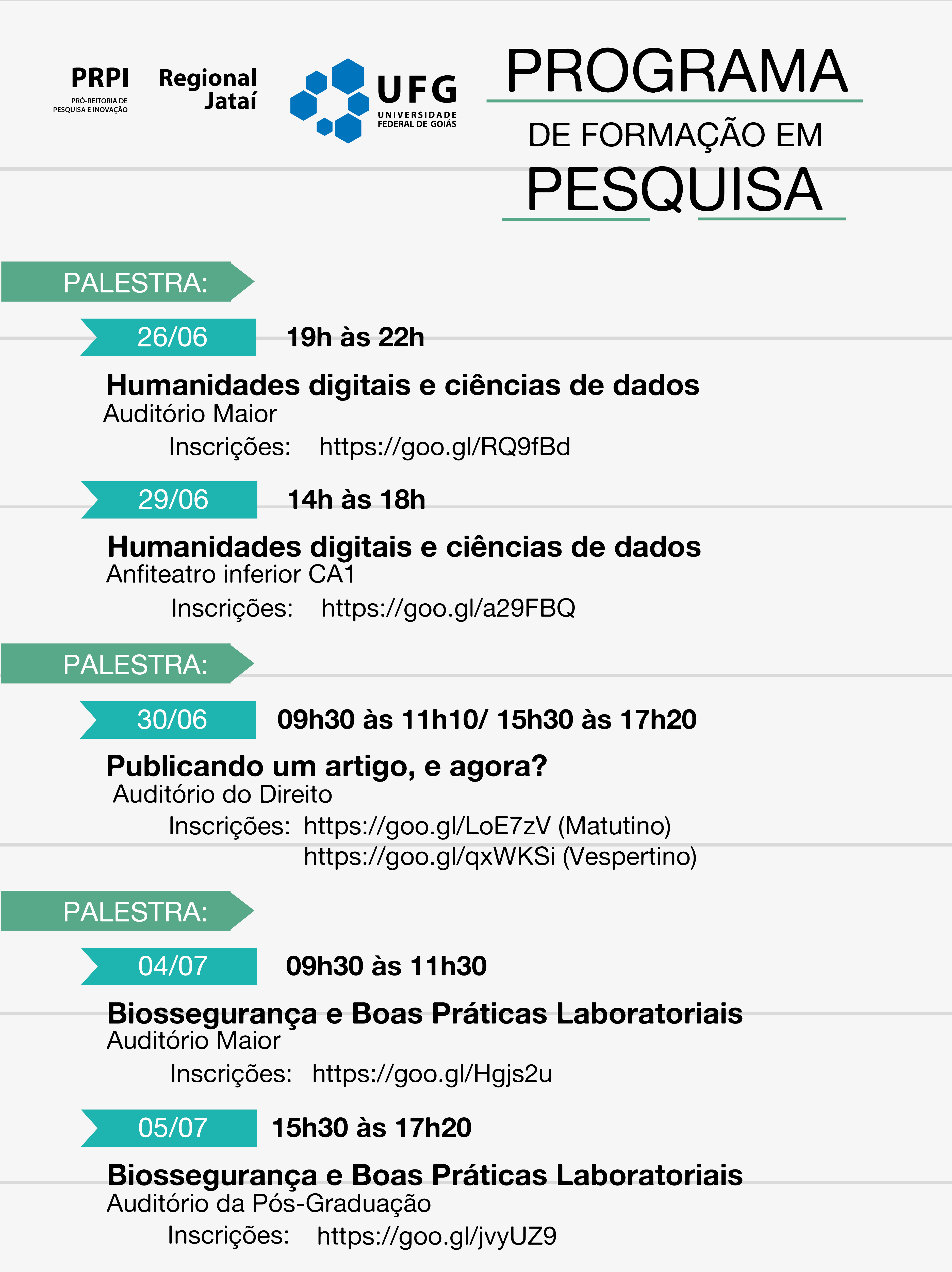 PRPI
PRÓ-REITORIA DE PESQUISA E INOVAÇÃO

Regional Jataí

UFG
UNIVERSIDADE FEDERAL DE GOIÁS

PROGRAMA
DE FORMAÇÃO EM
PESQUISA

PALESTRA:

26/06 19h às 22h

Humanidades digitais e ciências de dados
Auditório Maior
Inscrições: https://goo.gl/RQ9fBd

29/06 14h às 18h

Humanidades digitais e ciências de dados
Anfiteatro inferior CA1
Inscrições: https://goo.gl/a29FBQ

PALESTRA:

30/06 09h30 às 11h10/ 15h30 às 17h20

Publicando um artigo, e agora?
Auditório do Direito
Inscrições: https://goo.gl/LoE7zV (Matutino)
https://goo.gl/qxWKSi (Vespertino)

PALESTRA:

04/07 09h30 às 11h30

Biossegurança e Boas Práticas Laboratoriais
Auditório Maior
Inscrições: https://goo.gl/Hgjs2u

05/07 15h30 às 17h20

Biossegurança e Boas Práticas Laboratoriais
Auditório da Pós-Graduação
Inscrições: https://goo.gl/jvyUZ9